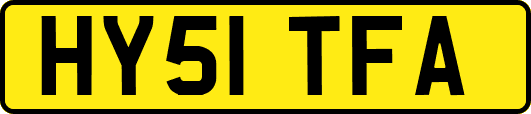 HY51 TFA